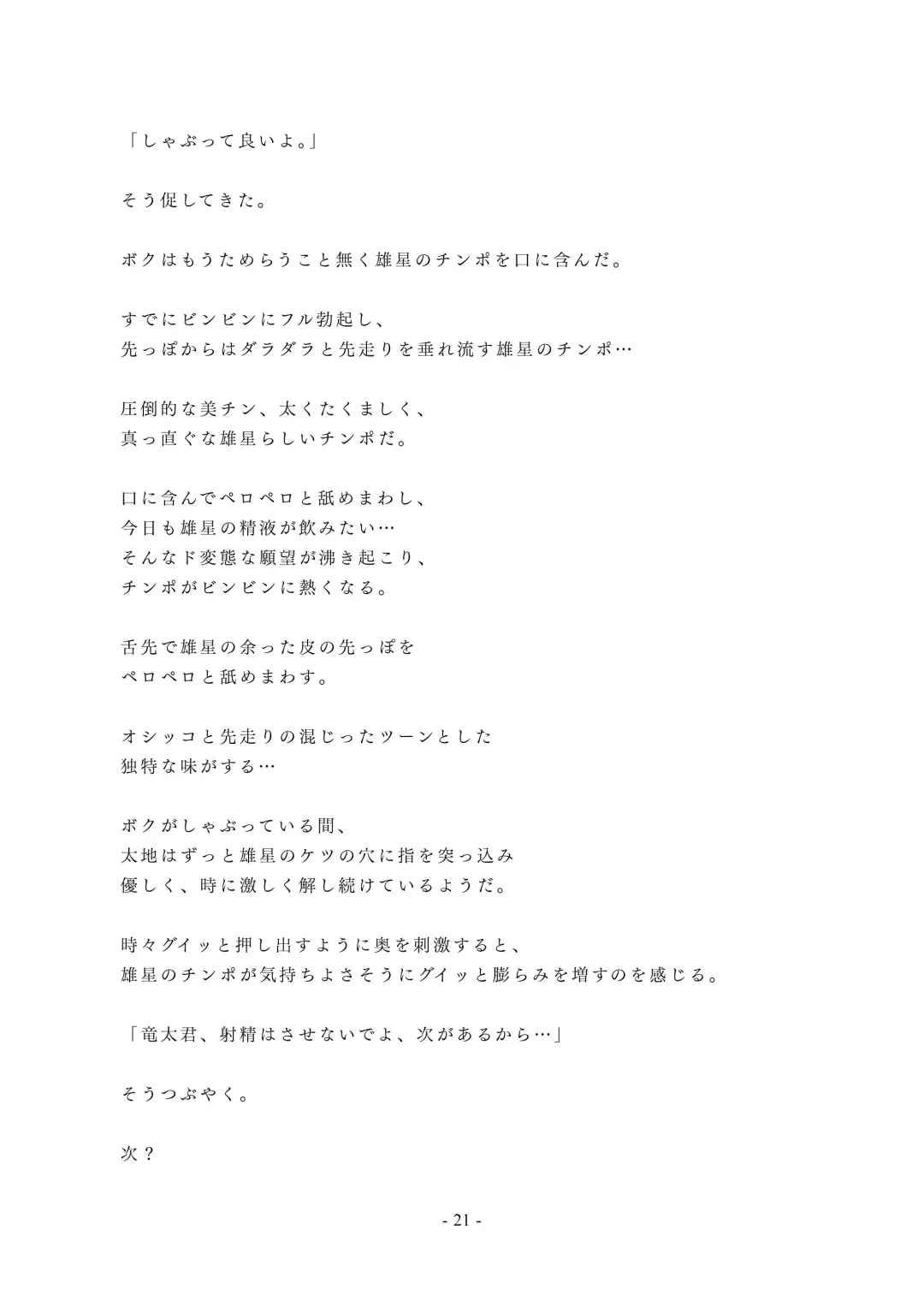 「しゃぶって良いよ。」

そう促してきた。

ボクはもうためらうこと無く雄星のチンポを口に含んだ。

すでにビンビンにフル勃起し、
先っぽからはダラダラと先走りを垂れ流す雄星のチンポ…

圧倒的な美チン、太くたくましく、
真っ直ぐな雄星らしいチンポだ。

口に含んでペロペロと舐めまわし、
今日も雄星の精液が飲みたい…
そんなド変態な願望が沸き起こり、
チンポがビンビンに熱くなる。

舌先で雄星の余った皮の先っぽを
ペロペロと舐めまわす。

オシッコと先走りの混じったツーンとした
独特な味がする…

ボクがしゃぶっている間、
太地はずっと雄星のケツの穴に指を突っ込み
優しく、時に激しく解し続けているようだ。

時々グイッと押し出すように奥を刺激すると、
雄星のチンポが気持ちよさそうにグイッと膨らみを増すのを感じる。

「竜太君、射精はさせないでよ、次があるから…」

そうつぶやく。

次？

- 21 -